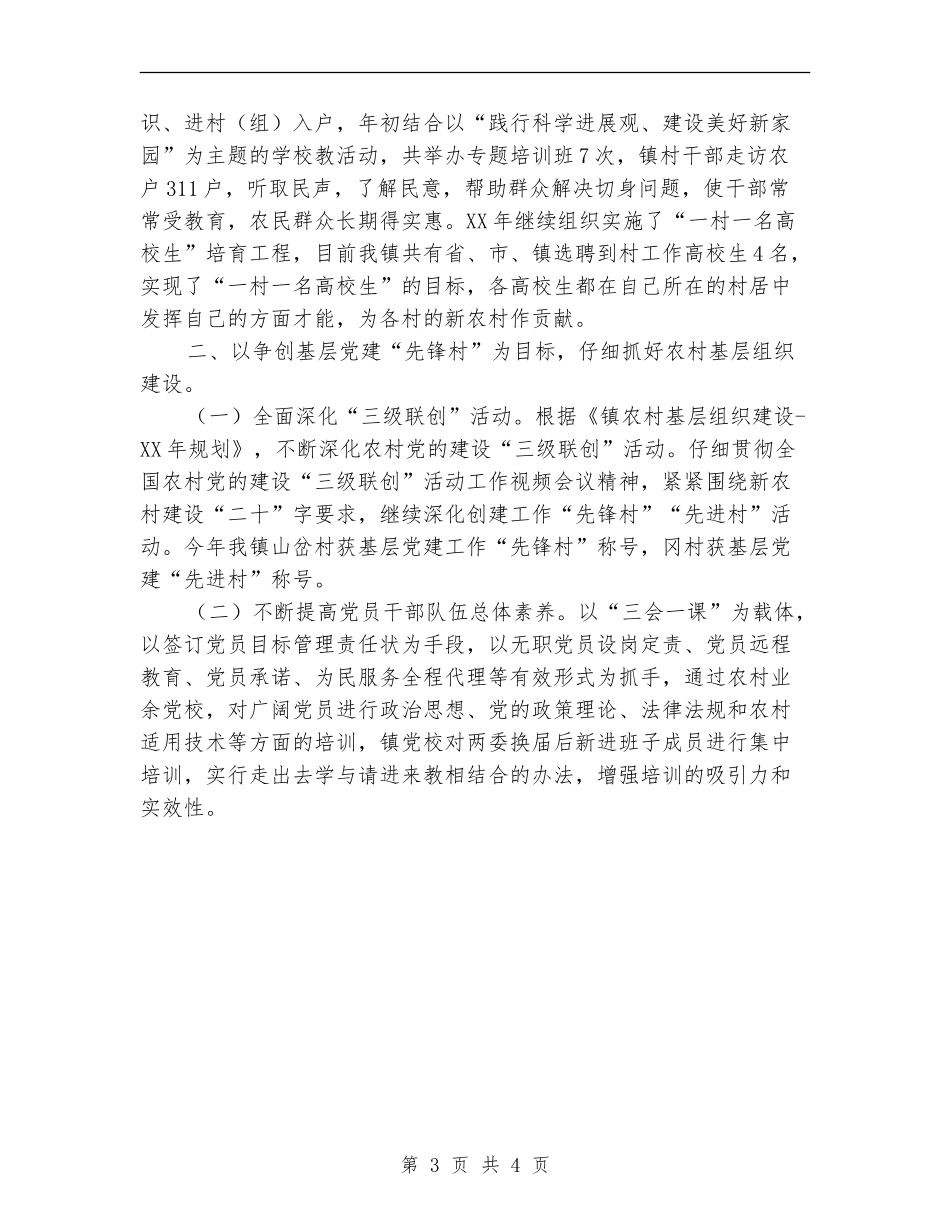 识、进村（组）入户，年初结合以“践行科学进展观、建设美好新家园”为主题的学校教活动，共举办专题培训班7次，镇村干部走访农户311户，听取民声，了解民意，帮助群众解决切身问题，使干部常常受教育，农民群众长期得实惠。XX年继续组织实施了“一村一名高校生”培育工程，目前我镇共有省、市、镇选聘到村工作高校生4名，实现了“一村一名高校生”的目标，各高校生都在自己所在的村居中发挥自己的方面才能，为各村的新农村作贡献。

二、以争创基层党建“先锋村”为目标，仔细抓好农村基层组织建设。

（一）全面深化“三级联创”活动。根据《镇农村基层组织建设-XX年规划》，不断深化农村党的建设“三级联创”活动。仔细贯彻全国农村党的建设“三级联创”活动工作视频会议精神，紧紧围绕新农村建设“二十”字要求，继续深化创建工作“先锋村”“先进村”活动。今年我镇山岔村获基层党建工作“先锋村”称号，冈村获基层党建“先进村”称号。

（二）不断提高党员干部队伍总体素养。以“三会一课”为载体，以签订党员目标管理责任状为手段，以无职党员设岗定责、党员远程教育、党员承诺、为民服务全程代理等有效形式为抓手，通过农村业余党校，对广阔党员进行政治思想、党的政策理论、法律法规和农村适用技术等方面的培训，镇党校对两委换届后新进班子成员进行集中培训，实行走出去学与请进来教相结合的办法，增强培训的吸引力和实效性。

第 3 页 共 4 页